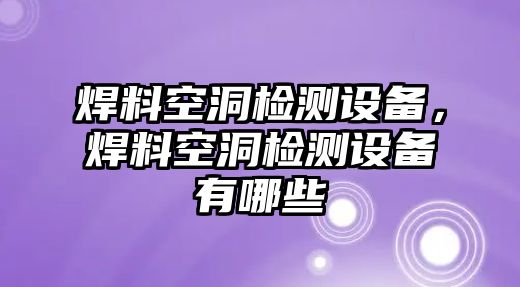 焊料空洞检测设备，焊料空洞检测设备有哪些